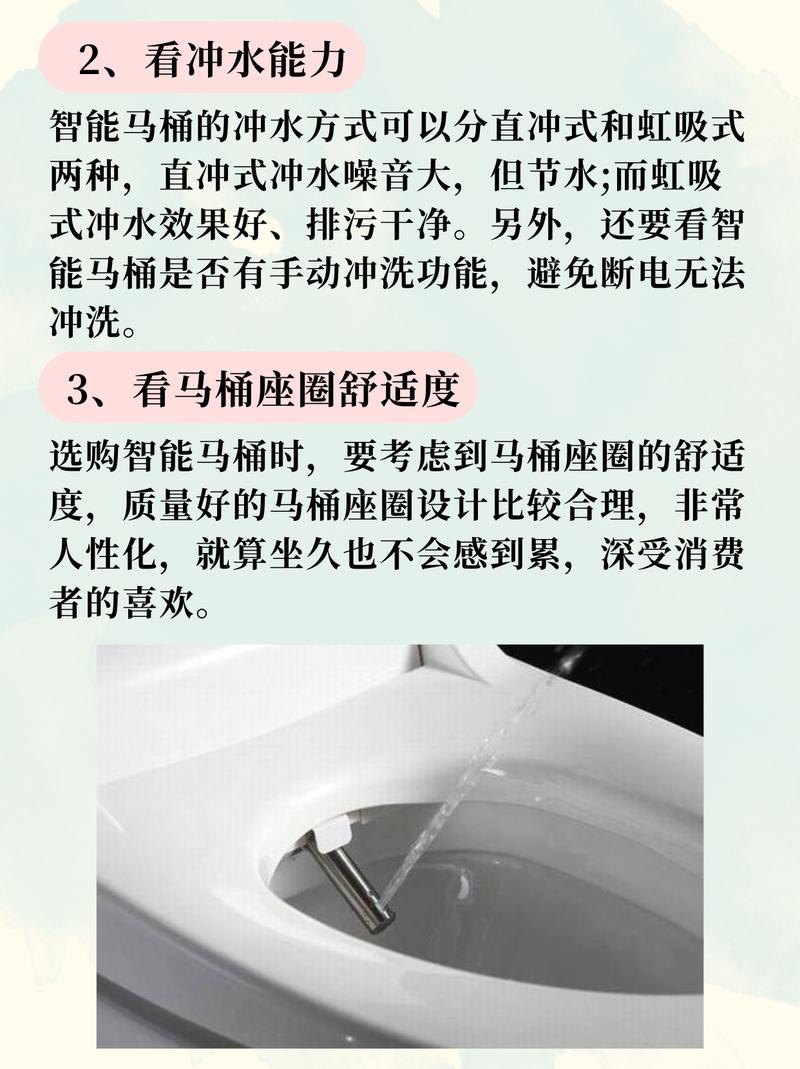 2、看冲水能力

智能马桶的冲水方式可以分直冲式和虹吸式两种，直冲式冲水噪音大，但节水;而虹吸式冲水效果好、排污干净。另外，还要看智能马桶是否有手动冲洗功能，避免断电无法冲洗。

3、看马桶座圈舒适度

选购智能马桶时，要考虑到马桶座圈的舒适度，质量好的马桶座圈设计比较合理，非常人性化，就算坐久也不会感到累，深受消费者的喜欢。